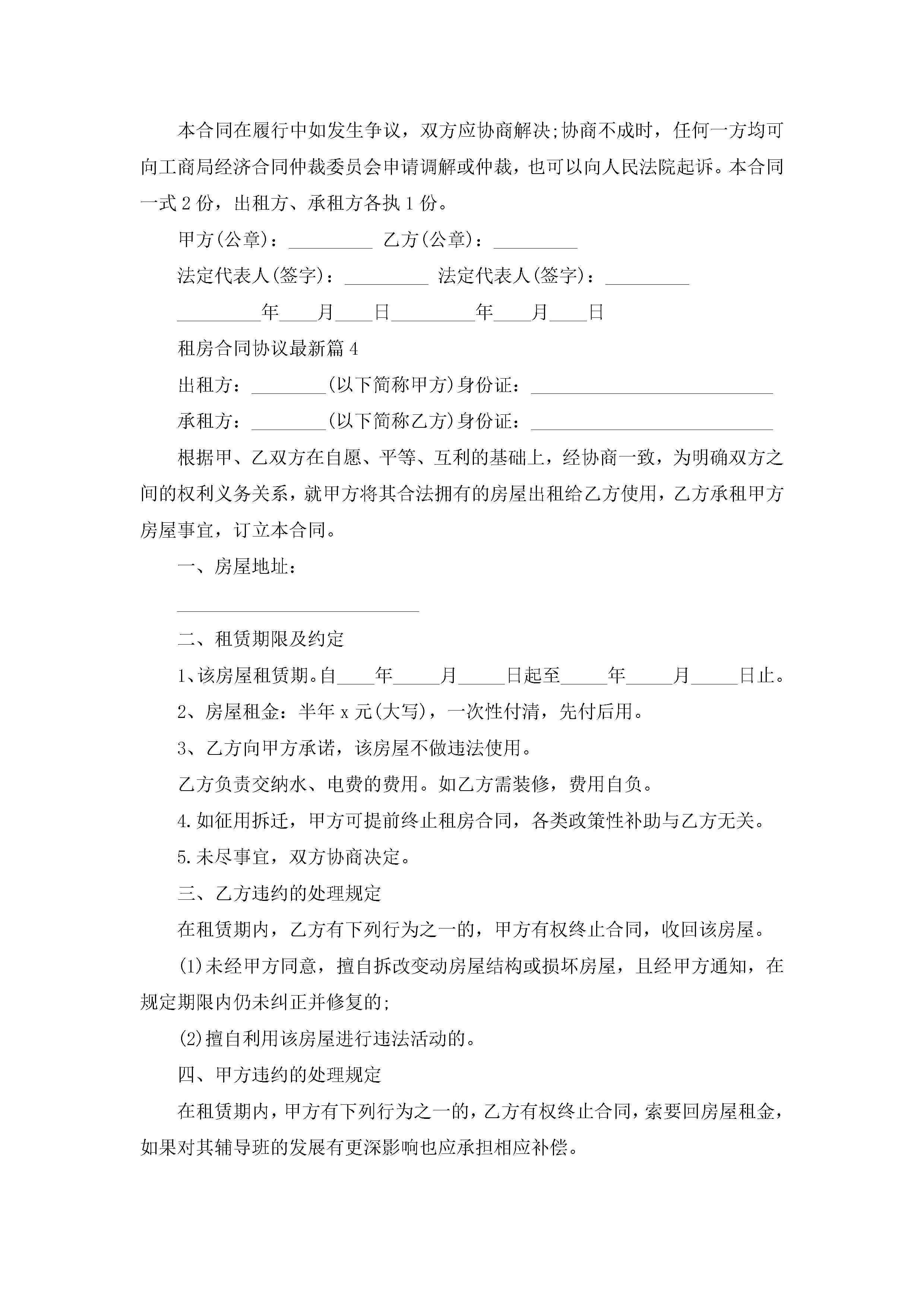 本合同在履行中如发生争议，双方应协商解决;协商不成时，任何一方均可向工商局经济合同仲裁委员会申请调解或仲裁，也可以向人民法院起诉。本合同一式2份，出租方、承租方各执1份。

甲方(公章)：_________ 乙方(公章)：_________

法定代表人(签字)：_________ 法定代表人(签字)：_________

_________年____月____日_________年____月____日

租房合同协议最新篇4

出租方：________(以下简称甲方)身份证：__________________________

承租方：________(以下简称乙方)身份证：__________________________

根据甲、乙双方在自愿、平等、互利的基础上，经协商一致，为明确双方之间的权利义务关系，就甲方将其合法拥有的房屋出租给乙方使用，乙方承租甲方房屋事宜，订立本合同。

一、房屋地址：

__________________________

二、租赁期限及约定

1、该房屋租赁期。自____年_____月_____日起至_____年_____月_____日止。

2、房屋租金：半年x元(大写)，一次性付清，先付后用。

3、乙方向甲方承诺，该房屋不做违法使用。

乙方负责交纳水、电费的费用。如乙方需装修，费用自负。

4.如征用拆迁，甲方可提前终止租房合同，各类政策性补助与乙方无关。

5.未尽事宜，双方协商决定。

三、乙方违约的处理规定

在租赁期内，乙方有下列行为之一的，甲方有权终止合同，收回该房屋。

(1)未经甲方同意，擅自拆改变动房屋结构或损坏房屋，且经甲方通知，在规定期限内仍未纠正并修复的;

(2)擅自利用该房屋进行违法活动的。

四、甲方违约的处理规定

在租赁期内，甲方有下列行为之一的，乙方有权终止合同，索要回房屋租金，如果对其辅导班的发展有更深影响也应承担相应补偿。